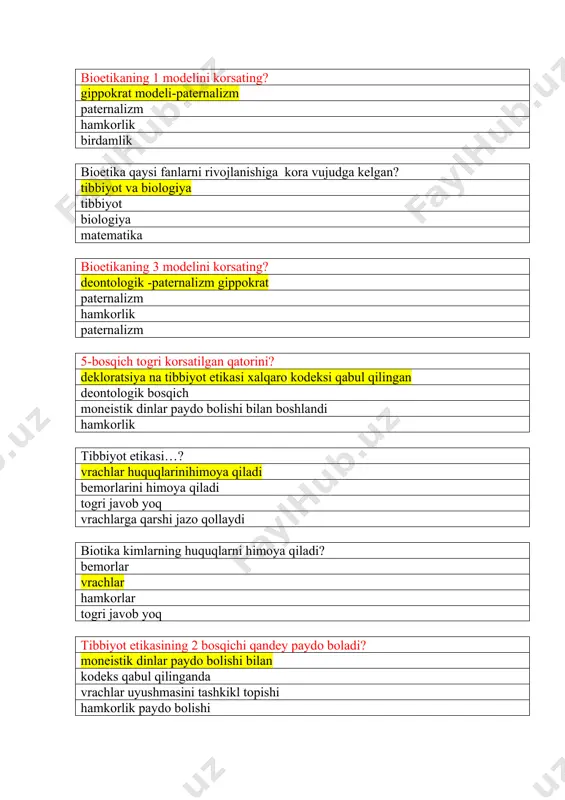 | Bioetikaning 1 modelini korsating? |
|---|
| gippokrat modeli-paternalizm |
| paternalizm |
| hamkorlik |
| birdamlik |

| Bioetika qaysi fanlarni rivojlanishiga kora vujudga kelgan? |
|---|
| tibbiyot va biologiya |
| tibbiyot |
| biologiya |
| matematika |

| Bioetikaning 3 modelini korsating? |
|---|
| deontologik -paternalizm gippokrat |
| paternalizm |
| hamkorlik |
| paternalizm |

| 5-bosqich togri korsatilgan qatorini? |
|---|
| dekloratsiya na tibbiyot etikasi xalqaro kodeksi qabul qilingan |
| deontologik bosqich |
| moneistik dinlar paydo bolishi bilan boshlandi |
| hamkorlik |

| Tibbiyot etikasi…? |
|---|
| vrachlar huquqlarinihimoya qiladi |
| bemorlarini himoya qiladi |
| togri javob yoq |
| vrachlarga qarshi jazo qollaydi |

| Biotika kimlarning huquqlarni himoya qiladi? |
|---|
| bemorlar |
| vrachlar |
| hamkorlar |
| togri javob yoq |

| Tibbiyot etikasining 2 bosqichi qandey paydo boladi? |
|---|
| moneistik dinlar paydo bolishi bilan |
| kodeks qabul qilinganda |
| vrachlar uyushmasini tashkikl topishi |
| hamkorlik paydo bolishi |

FaylHub.uz